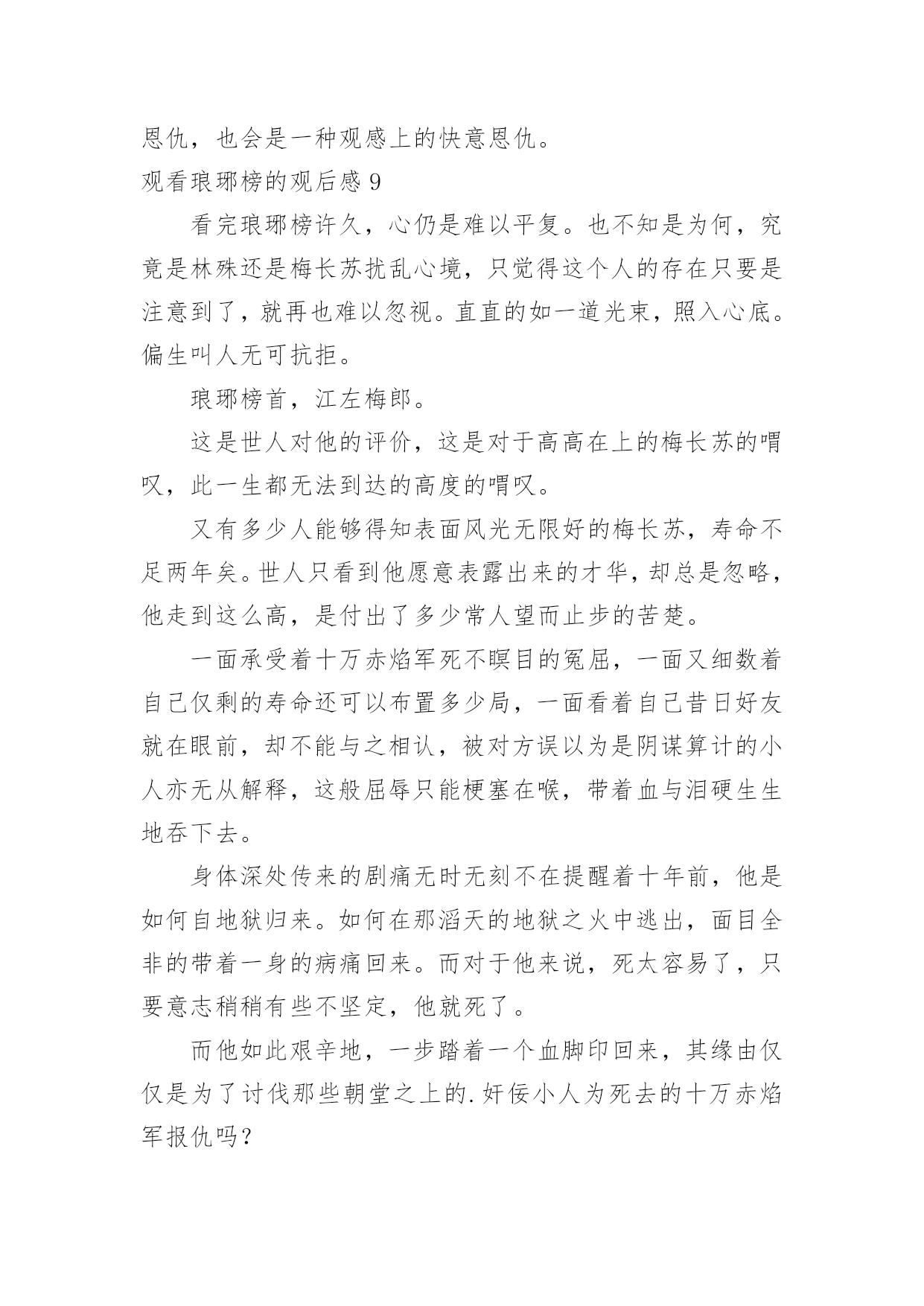 恩仇，也会是一种观感上的快意恩仇。

观看琅琊榜的观后感 9

看完琅琊榜许久，心仍是难以平复。也不知是为何，究竟是林殊还是梅长苏扰乱心境，只觉得这个人的存在只要是注意到了，就再也难以忽视。直直的如一道光束，照入心底。偏生叫人无可抗拒。

琅琊榜首，江左梅郎。

这是世人对他的评价，这是对于高高在上的梅长苏的喟叹，此一生都无法到达的高度的喟叹。

又有多少人能够得知表面风光无限好的梅长苏，寿命不足两年矣。世人只看到他愿意表露出来的才华，却总是忽略，他走到这么高，是付出了多少常人望而止步的苦楚。

一面承受着十万赤焰军死不瞑目的冤屈，一面又细数着自己仅剩的寿命还可以布置多少局，一面看着自己昔日好友就在眼前，却不能与之相认，被对方误以为是阴谋算计的小人亦无从解释，这般屈辱只能梗塞在喉，带着血与泪硬生生地吞下去。

身体深处传来的剧痛无时无刻不在提醒着十年前，他是如何自地狱归来。如何在那滔天的地狱之火中逃出，面目全非的带着一身的病痛回来。而对于他来说，死太容易了，只要意志稍稍有些不坚定，他就死了。

而他如此艰辛地，一步踏着一个血脚印回来，其缘由仅仅是为了讨伐那些朝堂之上的.奸佞小人为死去的十万赤焰军报仇吗？